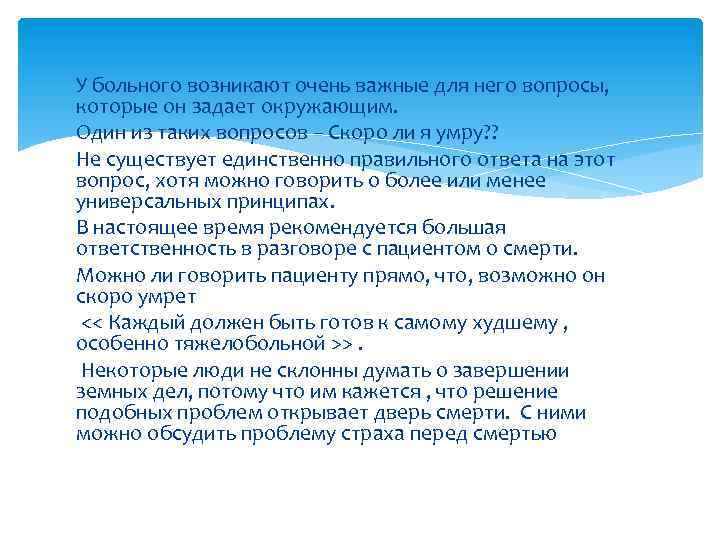 У больного возникают очень важные для него вопросы, которые он задает окружающим.

Один из таких вопросов – Скоро ли я умру??

Не существует единственно правильного ответа на этот вопрос, хотя можно говорить о более или менее универсальных принципах.

В настоящее время рекомендуется большая ответственность в разговоре с пациентом о смерти.

Можно ли говорить пациенту прямо, что, возможно он скоро умрет

<< Каждый должен быть готов к самому худшему , особенно тяжелобольной >> .

Некоторые люди не склонны думать о завершении земных дел, потому что им кажется , что решение подобных проблем открывает дверь смерти. С ними можно обсудить проблему страха перед смертью